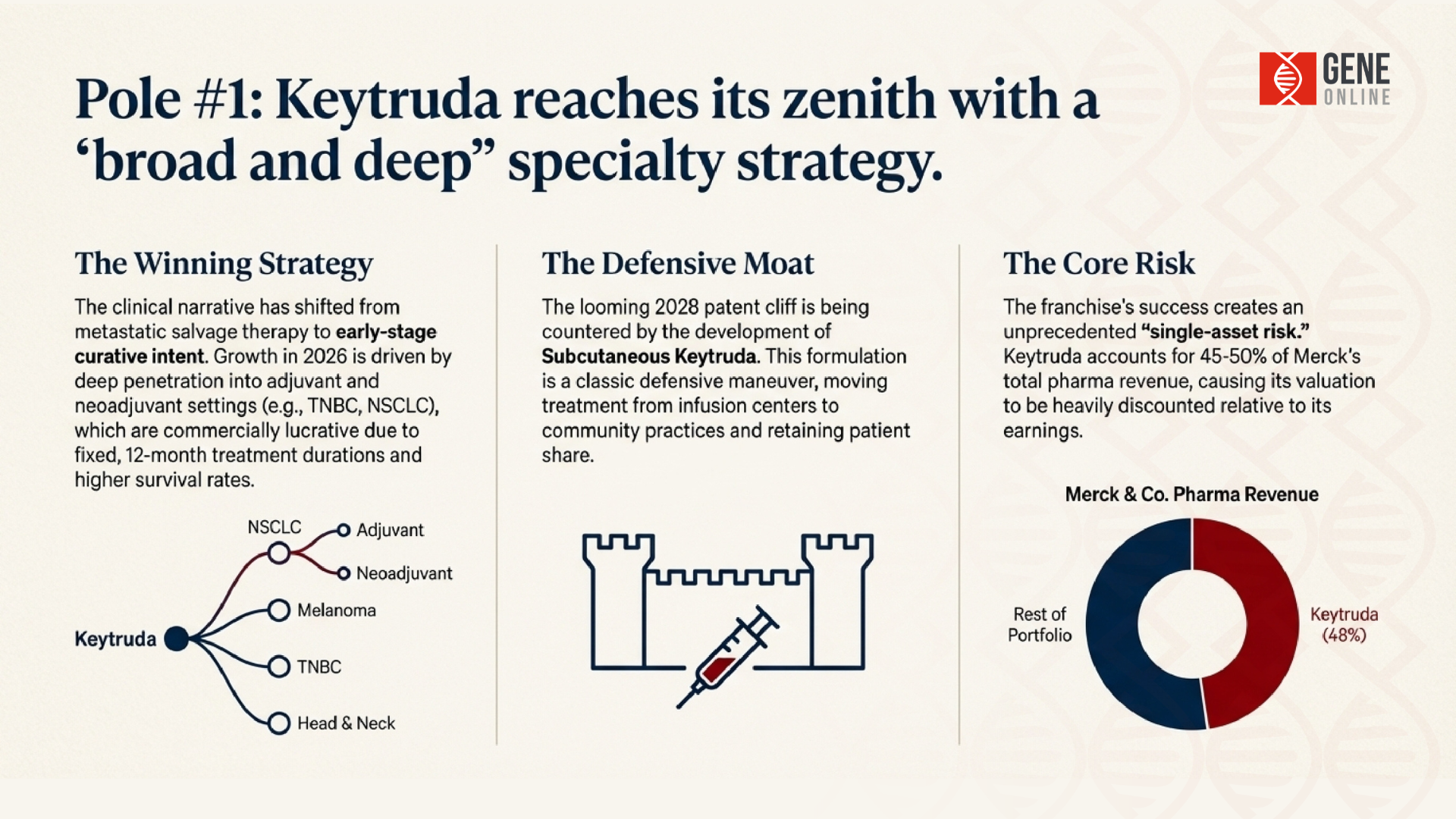 GENE ONLINE

Pole #1: Keytruda reaches its zenith with a 'broad and deep" specialty strategy.

The Winning Strategy

The clinical narrative has shifted from metastatic salvage therapy to early-stage curative intent. Growth in 2026 is driven by deep penetration into adjuvant and neoadjuvant settings (e.g., TNBC, NSCLC), which are commercially lucrative due to fixed, 12-month treatment durations and higher survival rates.

Keytruda
NSCLC
Adjuvant
Neoadjuvant
Melanoma
TNBC
Head & Neck

The Defensive Moat

The looming 2028 patent cliff is being countered by the development of Subcutaneous Keytruda. This formulation is a classic defensive maneuver, moving treatment from infusion centers to community practices and retaining patient share.

The Core Risk

The franchise's success creates an unprecedented "single-asset risk." Keytruda accounts for 45-50% of Merck's total pharma revenue, causing its valuation to be heavily discounted relative to its earnings.

Merck & Co. Pharma Revenue

Rest of Portfolio

Keytruda (48%)